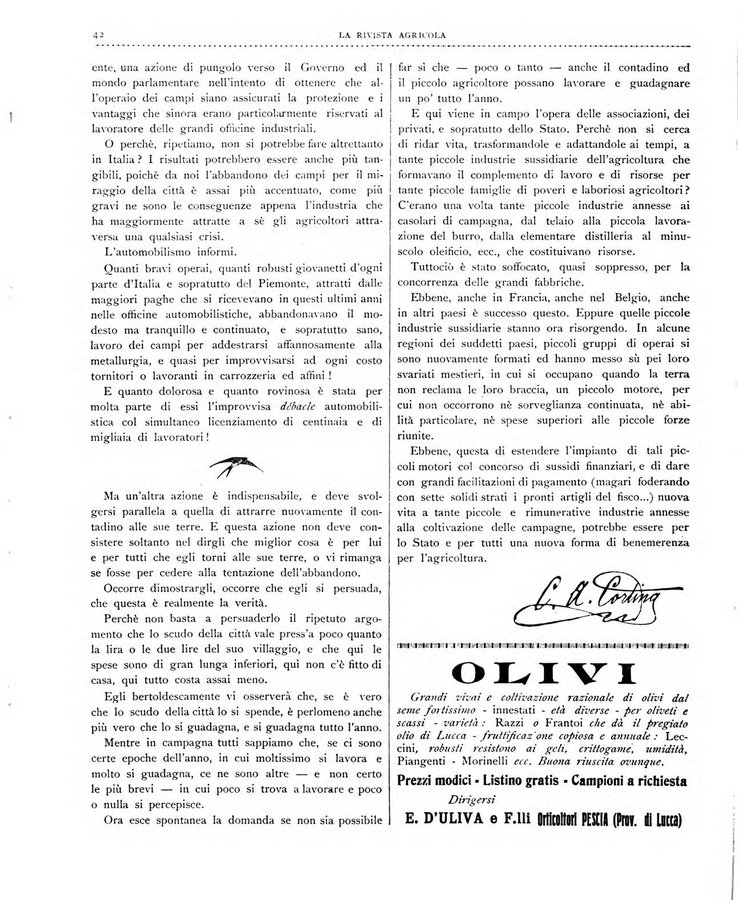 42 LA RIVISTA AGRICOLA

ente, una azione di pungolo verso il Governo ed il mondo parlamentare nell'intento di ottenere che all'operaio dei campi siano assicurati la protezione e i vantaggi che sinora erano particolarmente riservati al lavoratore delle grandi officine industriali.

O perchè, ripetiamo, non si potrebbe fare altrettanto in Italia? I risultati potrebbero essere anche più tangibili, poichè da noi l'abbandono dei campi per il miraggio della città è assai più accentuato, come più gravi ne sono le conseguenze appena l'industria che ha maggiormente attratte a sè gli agricoltori attraversa una qualsiasi crisi.

L'automobilismo informi.

Quanti bravi operai, quanti robusti giovanetti d'ogni parte d'Italia e sopratutto del Piemonte, attratti dalle maggiori paghe che si ricevevano in questi ultimi anni nelle officine automobilistiche, abbandonavano il modesto ma tranquillo e continuato, e sopratutto sano, lavoro dei campi per addestrarsi affannosamente alla metallurgia, e quasi per improvvisarsi ad ogni costo tornitori o lavoranti in carrozzeria ed affini!

E quanto dolorosa e quanto rovinosa è stata per molta parte di essi l'improvvisa débacle automobilistica col simultaneo licenziamento di centinaia e di migliaia di lavoratori!

Ma un'altra azione è indispensabile, e deve svolgersi parallela a quella di attrarre nuovamente il contadino alle sue terre. E questa azione non deve consistere soltanto nel dirgli che miglior cosa è per lui e per tutti che egli torni alle sue terre, o vi rimanga se fosse per cedere alla tentazione dell'abbandono.

Occorre dimostrargli, occorre che egli si persuada, che questa è realmente la verità.

Perchè non basta a persuaderlo il ripetuto argomento che lo scudo della città vale press'a poco quanto la lira o le due lire del suo villaggio, e che qui le spese sono di gran lunga inferiori, qui non c'è fitto di casa, qui tutto costa assai meno.

Egli bertoldescamente vi osserverà che, se è vero che lo scudo della città lo si spende, è perlomeno anche più vero che lo si guadagna, e si guadagna tutto l'anno.

Mentre in campagna tutti sappiamo che, se ci sono certe epoche dell'anno, in cui moltissimo si lavora e molto si guadagna, ce ne sono altre — e non certo le più brevi — in cui poco si trova a lavorare e poco o nulla si percepisce.

Ora esce spontanea la domanda se non sia possibile far sì che — poco o tanto — anche il contadino ed il piccolo agricoltore possano lavorare e guadagnare un po' tutto l'anno.

E qui viene in campo l'opera delle associazioni, dei privati, e sopratutto dello Stato. Perchè non si cerca di ridar vita, trasformandole e adattandole ai tempi, a tante piccole industrie sussidiarie dell'agricoltura che formavano il complemento di lavoro e di risorse per tante piccole famiglie di poveri e laboriosi agricoltori? C'erano una volta tante piccole industrie annesse ai casolari di campagna, dal telaio alla piccola lavorazione del burro, dalla elementare distilleria al minuscolo oleificio, ecc., che costituivano risorse.

Tuttociò è stato soffocato, quasi soppresso, per la concorrenza delle grandi fabbriche.

Ebbene, anche in Francia, anche nel Belgio, anche in altri paesi è successo questo. Eppure quelle piccole industrie sussidiarie stanno ora risorgendo. In alcune regioni dei suddetti paesi, piccoli gruppi di operai si sono nuovamente formati ed hanno messo sù pei loro svariati mestieri, in cui si occupano quando la terra non reclama le loro braccia, un piccolo motore, per cui non occorrono nè sorveglianza continuata, nè abilità particolare, nè spese superiori alle piccole forze riunite.

Ebbene, questa di estendere l'impianto di tali piccoli motori col concorso di sussidi finanziari, e di dare con grandi facilitazioni di pagamento (magari foderando con sette solidi strati i pronti artigli del fisco...) nuova vita a tante piccole e rimunerative industrie annesse alla coltivazione delle campagne, potrebbe essere per lo Stato e per tutti una nuova forma di benemerenza per l'agricoltura.

C. A. Cortina

OLIVI

Grandi vivai e coltivazione razionale di olivi dal seme fortissimo - innestati - età diverse - per oliveti e scassi - varietà: Razzi o Frantoi che dà il pregiato olio di Lucca - fruttificazione copiosa e annuale: Leccini, robusti resistono ai geli, crittogame, umidità, Piangenti - Morinelli ecc. Buona riuscita ovunque.

Prezzi modici - Listino gratis - Campioni a richiesta

Dirigersi

E. D'ULIVA e F.lli Orticoltori PESCIA (Prov. di Lucca)